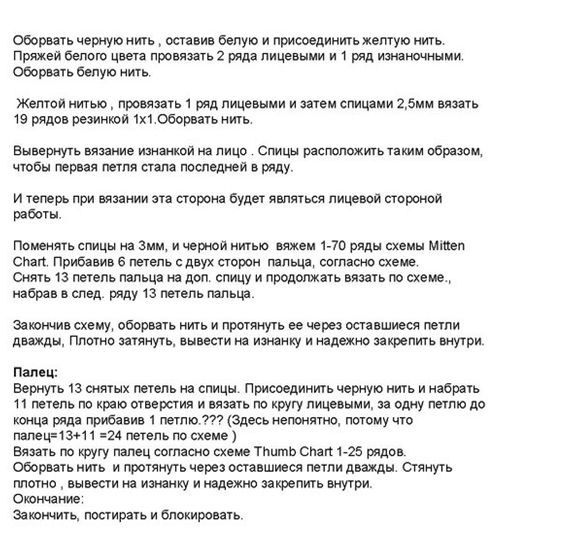 Оборвать черную нить , оставив белую и присоединить желтую нить. Пряжей белого цвета провязать 2 ряда лицевыми и 1 ряд изнаночными. Оборвать белую нить.

Желтой нитью , провязать 1 ряд лицевыми и затем спицами 2,5мм вязать 19 рядов резинкой 1х1.Оборвать нить.

Вывернуть вязание изнанкой на лицо . Спицы расположить таким образом, чтобы первая петля стала последней в ряду.

И теперь при вязании эта сторона будет являться лицевой стороной работы.

Поменять спицы на 3мм, и черной нитью вяжем 1-70 ряды схемы Mitten Chart. Прибавив 6 петель с двух сторон пальца, согласно схеме.
Снять 13 петель пальца на доп. спицу и продолжать вязать по схеме., набрав в след. ряду 13 петель пальца.

Закончив схему, оборвать нить и протянуть ее через оставшиеся петли дважды, Плотно затянуть, вывести на изнанку и надежно закрепить внутри.

Палец:
Вернуть 13 снятых петель на спицы. Присоединить черную нить и набрать 11 петель по краю отверстия и вязать по кругу лицевыми, за одну петлю до конца ряда прибавив 1 петлю.??? (Здесь непонятно, потому что палец=13+11 =24 петель по схеме )
Вязать по кругу палец согласно схеме Thumb Chart 1-25 рядов.
Оборвать нить и протянуть через оставшиеся петли дважды. Стянуть плотно , вывести на изнанку и надежно закрепить внутри.
Окончание:
Закончить, постирать и блокировать.